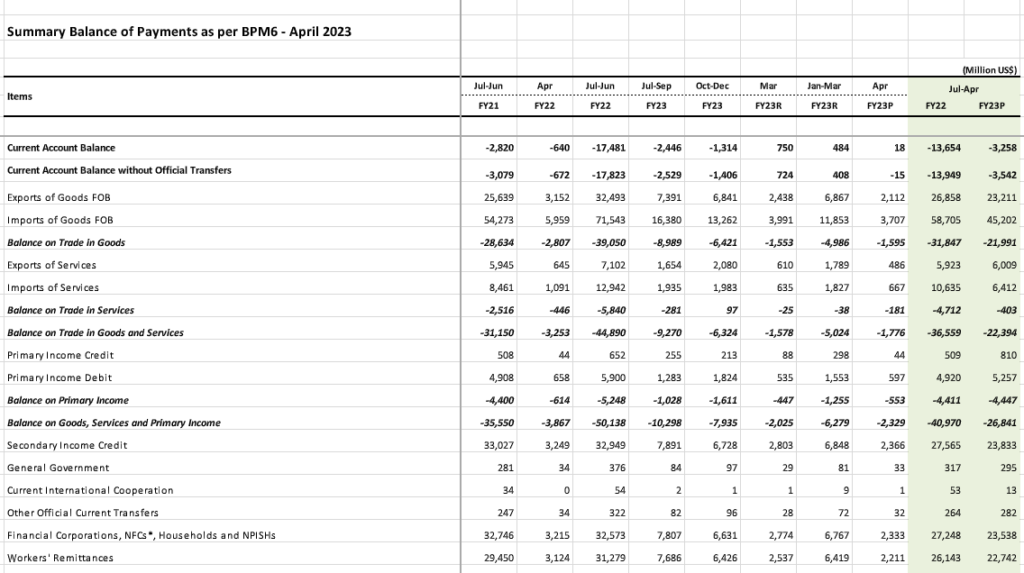 Summary Balance of Payments as per BPM6 - April 2023

(Million US$)

| Items | Jul-Jun FY21 | Apr FY22 | Jul-Jun FY22 | Jul-Sep FY23 | Oct-Dec FY23 | Mar FY23R | Jan-Mar FY23R | Apr FY23P | Jul-Apr FY22 | Jul-Apr FY23P |
|---|---|---|---|---|---|---|---|---|---|---|
| Current Account Balance | -2,820 | -640 | -17,481 | -2,446 | -1,314 | 750 | 484 | 18 | -13,654 | -3,258 |
| Current Account Balance without Official Transfers | -3,079 | -672 | -17,823 | -2,529 | -1,406 | 724 | 408 | -15 | -13,949 | -3,542 |
| Exports of Goods FOB | 25,639 | 3,152 | 32,493 | 7,391 | 6,841 | 2,438 | 6,867 | 2,112 | 26,858 | 23,211 |
| Imports of Goods FOB | 54,273 | 5,959 | 71,543 | 16,380 | 13,262 | 3,991 | 11,853 | 3,707 | 58,705 | 45,202 |
| Balance on Trade in Goods | -28,634 | -2,807 | -39,050 | -8,989 | -6,421 | -1,553 | -4,986 | -1,595 | -31,847 | -21,991 |
| Exports of Services | 5,945 | 645 | 7,102 | 1,654 | 2,080 | 610 | 1,789 | 486 | 5,923 | 6,009 |
| Imports of Services | 8,461 | 1,091 | 12,942 | 1,935 | 1,983 | 635 | 1,827 | 667 | 10,635 | 6,412 |
| Balance on Trade in Services | -2,516 | -446 | -5,840 | -281 | 97 | -25 | -38 | -181 | -4,712 | -403 |
| Balance on Trade in Goods and Services | -31,150 | -3,253 | -44,890 | -9,270 | -6,324 | -1,578 | -5,024 | -1,776 | -36,559 | -22,394 |
| Primary Income Credit | 508 | 44 | 652 | 255 | 213 | 88 | 298 | 44 | 509 | 810 |
| Primary Income Debit | 4,908 | 658 | 5,900 | 1,283 | 1,824 | 535 | 1,553 | 597 | 4,920 | 5,257 |
| Balance on Primary Income | -4,400 | -614 | -5,248 | -1,028 | -1,611 | -447 | -1,255 | -553 | -4,411 | -4,447 |
| Balance on Goods, Services and Primary Income | -35,550 | -3,867 | -50,138 | -10,298 | -7,935 | -2,025 | -6,279 | -2,329 | -40,970 | -26,841 |
| Secondary Income Credit | 33,027 | 3,249 | 32,949 | 7,891 | 6,728 | 2,803 | 6,848 | 2,366 | 27,565 | 23,833 |
| General Government | 281 | 34 | 376 | 84 | 97 | 29 | 81 | 33 | 317 | 295 |
| Current International Cooperation | 34 | 0 | 54 | 2 | 1 | 1 | 9 | 1 | 53 | 13 |
| Other Official Current Transfers | 247 | 34 | 322 | 82 | 96 | 28 | 72 | 32 | 264 | 282 |
| Financial Corporations, NFCs*, Households and NPISHs | 32,746 | 3,215 | 32,573 | 7,807 | 6,631 | 2,774 | 6,767 | 2,333 | 27,248 | 23,538 |
| Workers' Remittances | 29,450 | 3,124 | 31,279 | 7,686 | 6,426 | 2,537 | 6,419 | 2,211 | 26,143 | 22,742 |